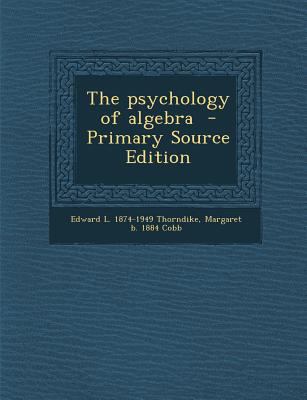 The psychology of algebra - Primary Source Edition

Edward L. 1874-1949 Thorndike, Margaret b. 1884 Cobb